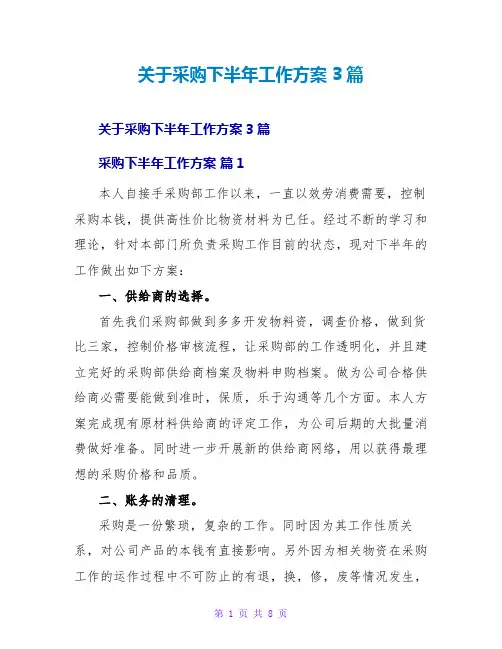 关于采购下半年工作方案 3 篇

关于采购下半年工作方案 3 篇

采购下半年工作方案 篇 1

本人自接手采购部工作以来，一直以效劳消费需要，控制采购本钱，提供高性价比物资材料为已任。经过不断的学习和理论，针对本部门所负责采购工作目前的状态，现对下半年的工作做出如下方案：

一、供给商的选择。

首先我们采购部做到多多开发物料资，调查价格，做到货比三家，控制价格审核流程，让采购部的工作透明化，并且建立完好的采购部供给商档案及物料申购档案。做为公司合格供给商必需要能做到准时，保质，乐于沟通等几个方面。本人方案完成现有原材料供给商的评定工作，为公司后期的大批量消费做好准备。同时进一步开展新的供给商网络，用以获得最理想的采购价格和品质。

二、账务的清理。

采购是一份繁琐，复杂的工作。同时因为其工作性质关系，对公司产品的本钱有直接影响。另外因为相关物资在采购工作的运作过程中不可防止的有退，换，修，废等情况发生，

第 1 页 共 8 页